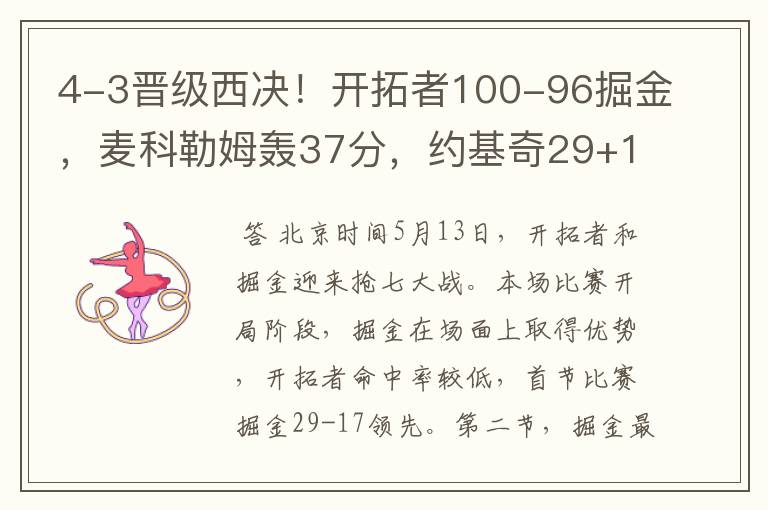 4-3晋级西决！开拓者100-96掘金，麦科勒姆轰37分，约基奇29+1

答 北京时间5月13日，开拓者和掘金迎来抢七大战。本场比赛开局阶段，掘金在场面上取得优势，开拓者命中率较低，首节比赛掘金29-17领先。第二节，掘金最